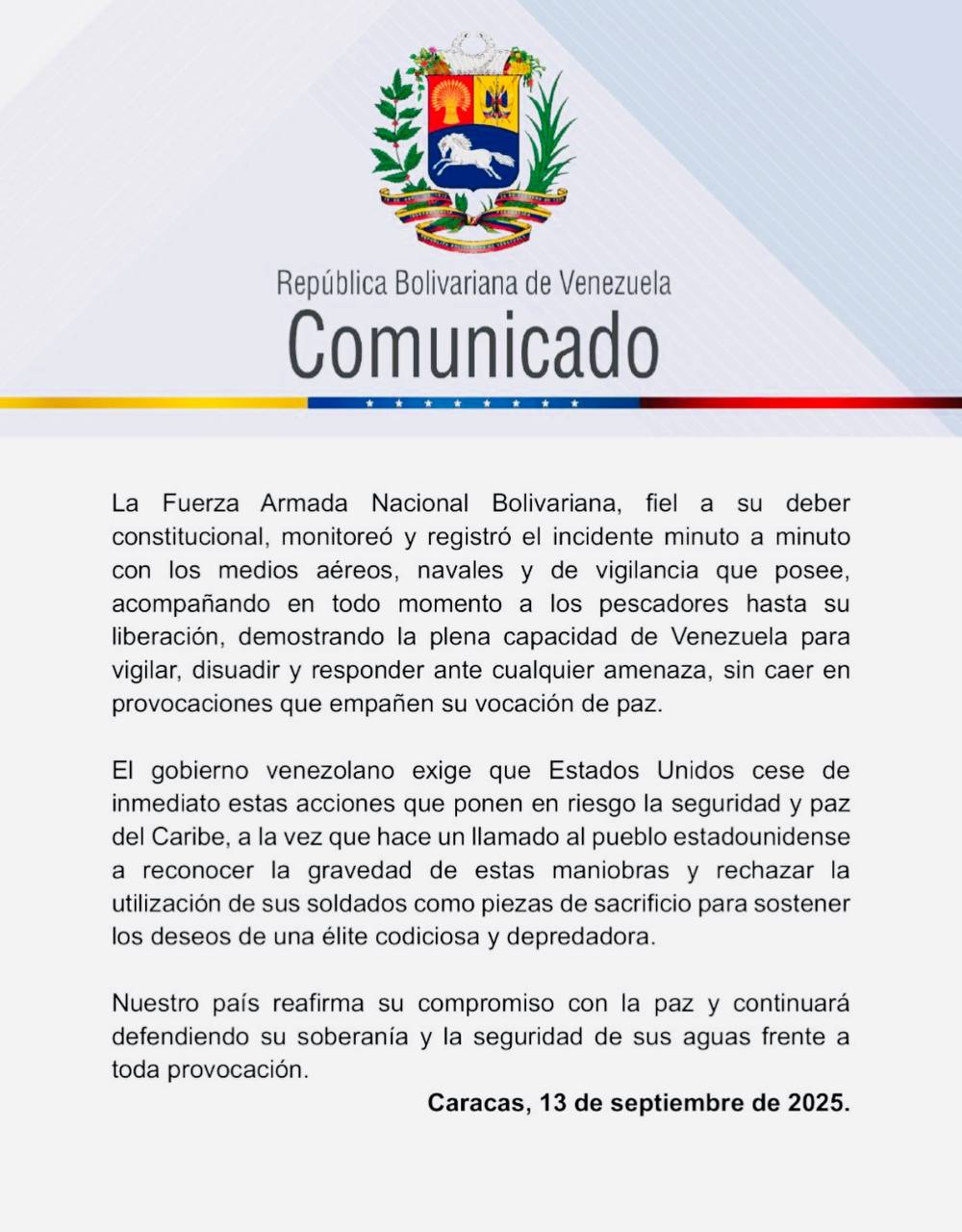 República Bolivariana de Venezuela
Comunicado

La Fuerza Armada Nacional Bolivariana, fiel a su deber constitucional, monitoreó y registró el incidente minuto a minuto con los medios aéreos, navales y de vigilancia que posee, acompañando en todo momento a los pescadores hasta su liberación, demostrando la plena capacidad de Venezuela para vigilar, disuadir y responder ante cualquier amenaza, sin caer en provocaciones que empañen su vocación de paz.

El gobierno venezolano exige que Estados Unidos cese de inmediato estas acciones que ponen en riesgo la seguridad y paz del Caribe, a la vez que hace un llamado al pueblo estadounidense a reconocer la gravedad de estas maniobras y rechazar la utilización de sus soldados como piezas de sacrificio para sostener los deseos de una élite codiciosa y depredadora.

Nuestro país reafirma su compromiso con la paz y continuará defendiendo su soberanía y la seguridad de sus aguas frente a toda provocación.

Caracas, 13 de septiembre de 2025.